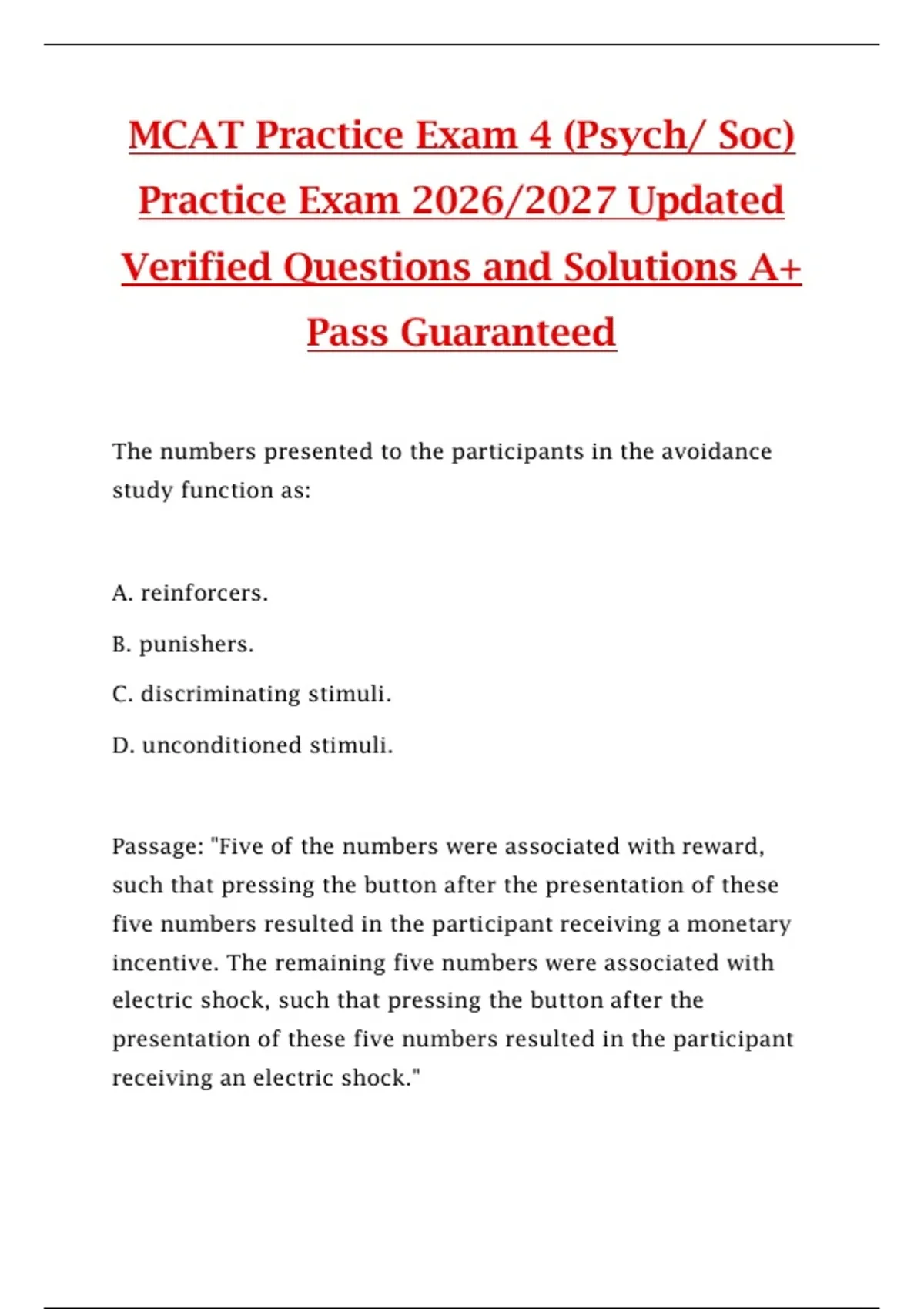 MCAT Practice Exam 4 (Psych/ Soc) Practice Exam 2026/2027 Updated Verified Questions and Solutions A+ Pass Guaranteed

The numbers presented to the participants in the avoidance study function as:

A. reinforcers.

B. punishers.

C. discriminating stimuli.

D. unconditioned stimuli.

Passage: "Five of the numbers were associated with reward, such that pressing the button after the presentation of these five numbers resulted in the participant receiving a monetary incentive. The remaining five numbers were associated with electric shock, such that pressing the button after the presentation of these five numbers resulted in the participant receiving an electric shock."